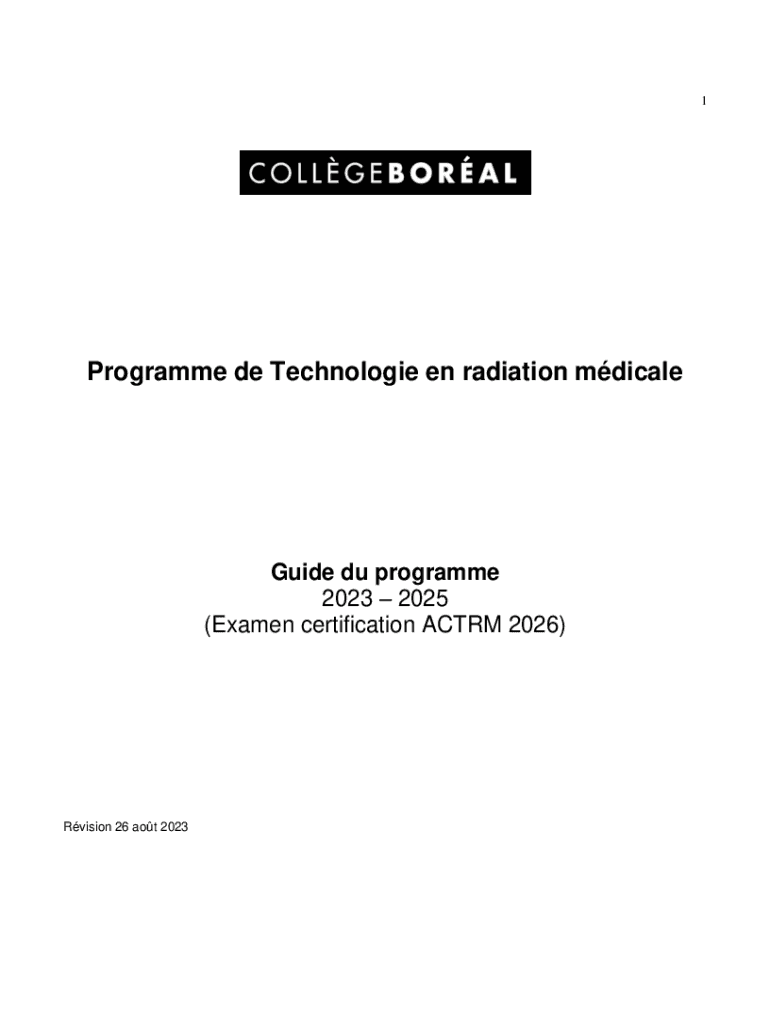 1

COLLÈGEBORÉAL

Programme de Technologie en radiation médicale

Guide du programme
2023 – 2025
(Examen certification ACTRM 2026)

Révision 26 août 2023